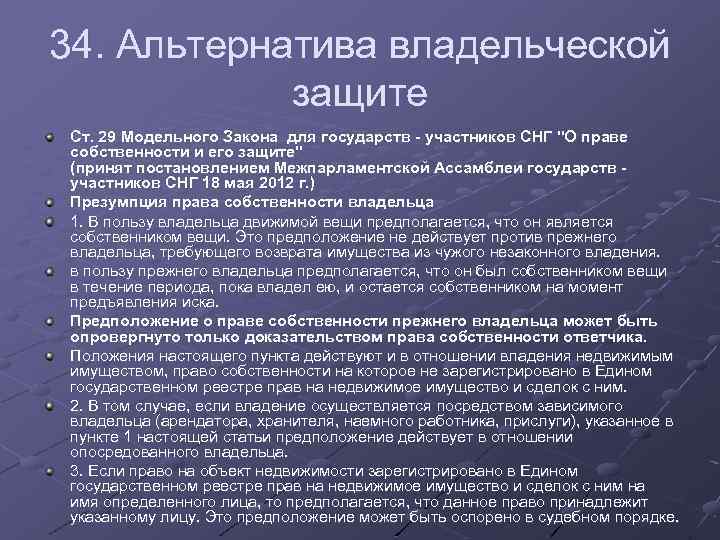 34. Альтернатива владельческой защите

Ст. 29 Модельного Закона для государств - участников СНГ "О праве собственности и его защите" (принят постановлением Межпарламентской Ассамблеи государств - участников СНГ 18 мая 2012 г.)

Презумпция права собственности владельца

1. В пользу владельца движимой вещи предполагается, что он является собственником вещи. Это предположение не действует против прежнего владельца, требующего возврата имущества из чужого незаконного владения.

в пользу прежнего владельца предполагается, что он был собственником вещи в течение периода, пока владел ею, и остается собственником на момент предъявления иска.

Предположение о праве собственности прежнего владельца может быть опровергнуто только доказательством права собственности ответчика.

Положения настоящего пункта действуют и в отношении владения недвижимым имуществом, право собственности на которое не зарегистрировано в Едином государственном реестре прав на недвижимое имущество и сделок с ним.

2. В том случае, если владение осуществляется посредством зависимого владельца (арендатора, хранителя, наемного работника, прислуги), указанное в пункте 1 настоящей статьи предположение действует в отношении опосредованного владельца.

3. Если право на объект недвижимости зарегистрировано в Едином государственном реестре прав на недвижимое имущество и сделок с ним на имя определенного лица, то предполагается, что данное право принадлежит указанному лицу. Это предположение может быть оспорено в судебном порядке.